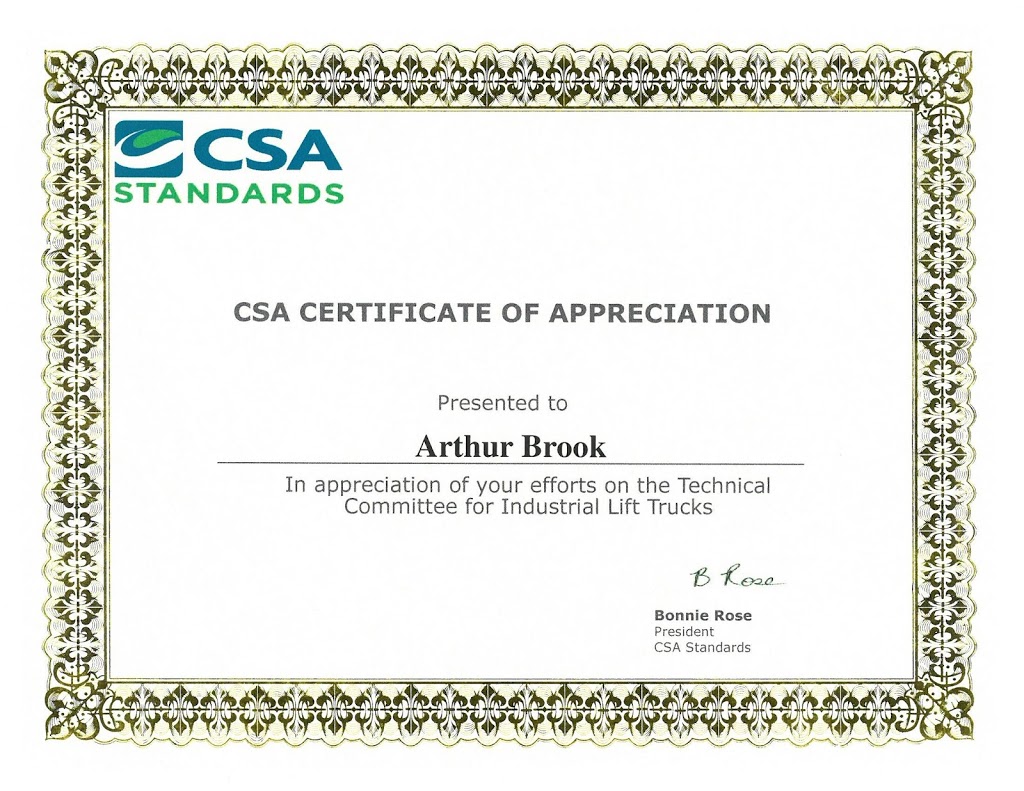 CSA
STANDARDS

CSA CERTIFICATE OF APPRECIATION

Presented to

Arthur Brook

In appreciation of your efforts on the Technical Committee for Industrial Lift Trucks

B Rose

Bonnie Rose
President
CSA Standards